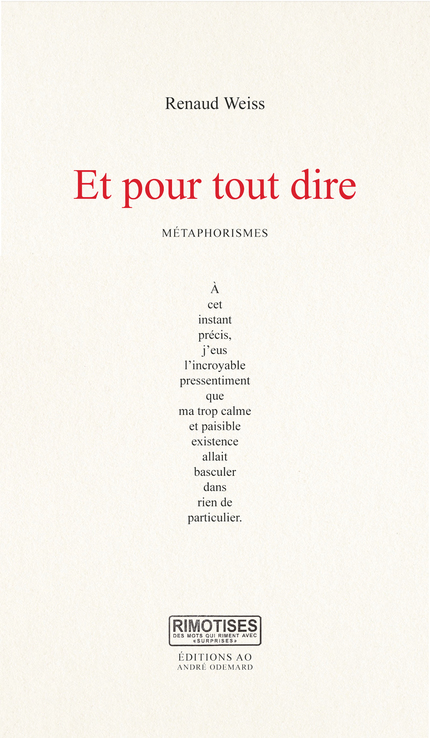 Renaud Weiss

Et pour tout dire

MÉTAPHORISMES

À
cet
instant
précis,
j'eus
l'incroyable
pressentiment
que
ma trop calme
et paisible
existence
allait
basculer
dans
rien de
particulier.

RIMOTISES
DES MOTS QUI RIMENT AVEC «SURPRISES»

ÉDITIONS AO
ANDRÉ ODEMARD